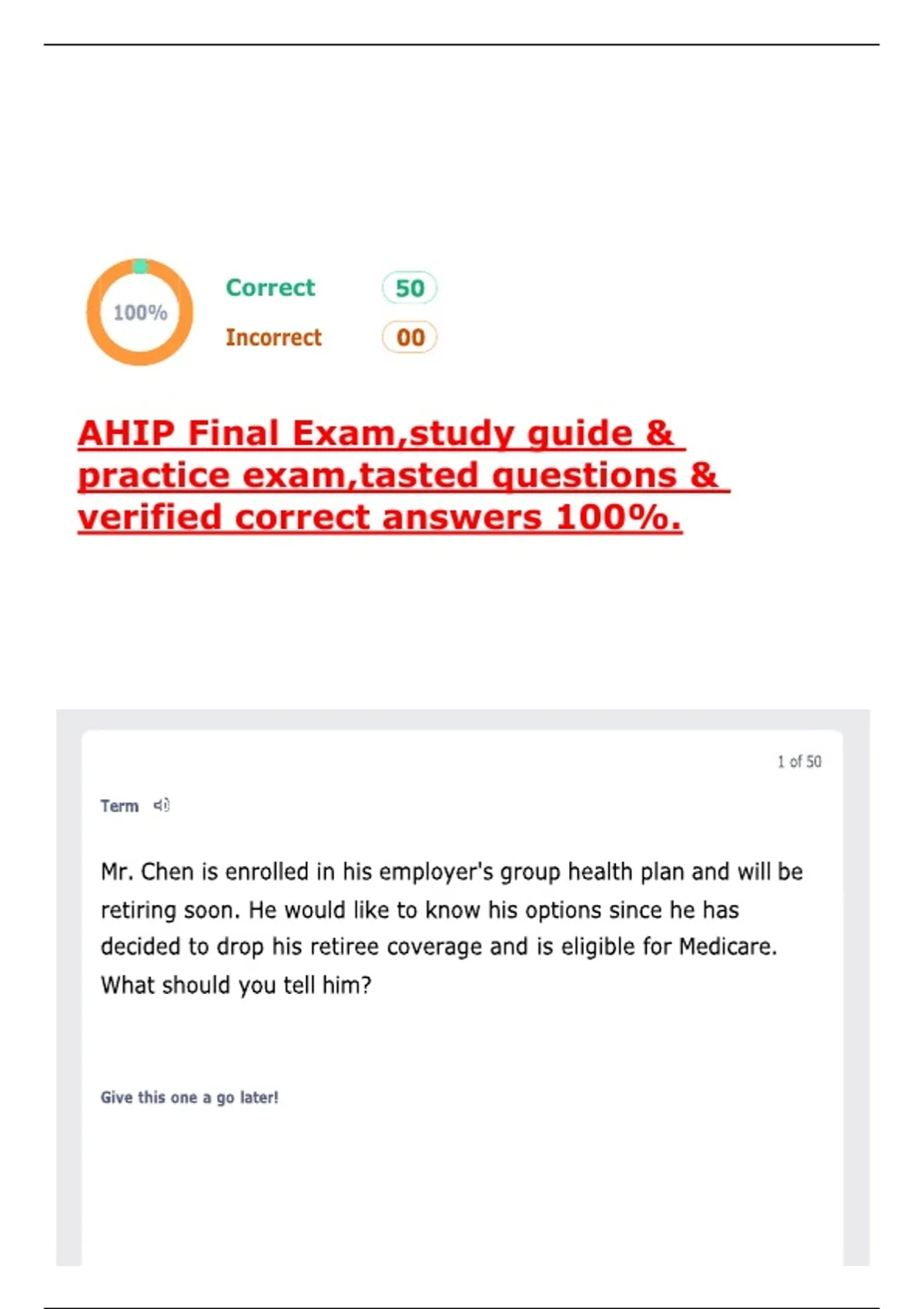 100%

Correct 50

Incorrect 00

AHIP Final Exam,study guide & practice exam,tasted questions & verified correct answers 100%.

1 of 50

Term

Mr. Chen is enrolled in his employer's group health plan and will be retiring soon. He would like to know his options since he has decided to drop his retiree coverage and is eligible for Medicare. What should you tell him?

Give this one a go later!